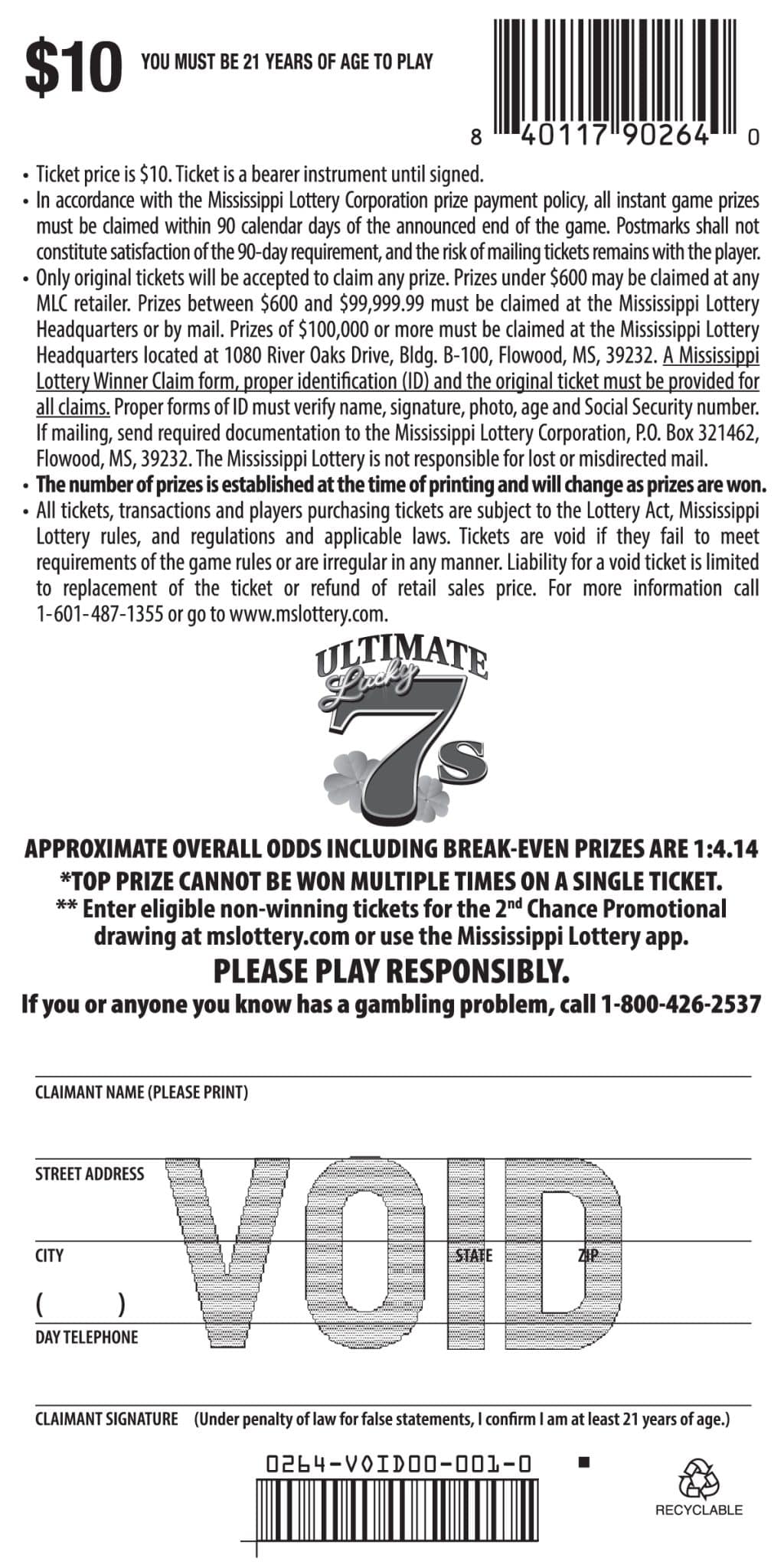 $10 YOU MUST BE 21 YEARS OF AGE TO PLAY

8 40117 90264 0

• Ticket price is $10. Ticket is a bearer instrument until signed.
• In accordance with the Mississippi Lottery Corporation prize payment policy, all instant game prizes must be claimed within 90 calendar days of the announced end of the game. Postmarks shall not constitute satisfaction of the 90-day requirement, and the risk of mailing tickets remains with the player.
• Only original tickets will be accepted to claim any prize. Prizes under $600 may be claimed at any MLC retailer. Prizes between $600 and $99,999.99 must be claimed at the Mississippi Lottery Headquarters or by mail. Prizes of $100,000 or more must be claimed at the Mississippi Lottery Headquarters located at 1080 River Oaks Drive, Bldg. B-100, Flowood, MS, 39232. A Mississippi Lottery Winner Claim form, proper identification (ID) and the original ticket must be provided for all claims. Proper forms of ID must verify name, signature, photo, age and Social Security number. If mailing, send required documentation to the Mississippi Lottery Corporation, P.O. Box 321462, Flowood, MS, 39232. The Mississippi Lottery is not responsible for lost or misdirected mail.
• The number of prizes is established at the time of printing and will change as prizes are won.
• All tickets, transactions and players purchasing tickets are subject to the Lottery Act, Mississippi Lottery rules, and regulations and applicable laws. Tickets are void if they fail to meet requirements of the game rules or are irregular in any manner. Liability for a void ticket is limited to replacement of the ticket or refund of retail sales price. For more information call 1-601-487-1355 or go to www.mslottery.com.

ULTIMATE Lucky 7s

APPROXIMATE OVERALL ODDS INCLUDING BREAK-EVEN PRIZES ARE 1:4.14
*TOP PRIZE CANNOT BE WON MULTIPLE TIMES ON A SINGLE TICKET.
** Enter eligible non-winning tickets for the 2nd Chance Promotional drawing at mslottery.com or use the Mississippi Lottery app.
PLEASE PLAY RESPONSIBLY.
If you or anyone you know has a gambling problem, call 1-800-426-2537

CLAIMANT NAME (PLEASE PRINT)

STREET ADDRESS

VOID

CITY STATE ZIP

( )
DAY TELEPHONE

CLAIMANT SIGNATURE (Under penalty of law for false statements, I confirm I am at least 21 years of age.)

0264-VOID00-001-0

RECYCLABLE